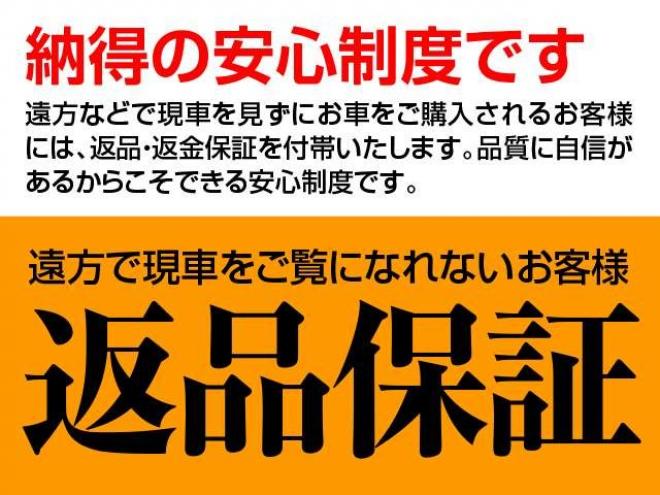 納得の安心制度です

遠方などで現車を見ずにお車をご購入されるお客様には、返品・返金保証を付帯いたします。品質に自信があるからこそできる安心制度です。

遠方で現車をご覧になれないお客様

返品保証